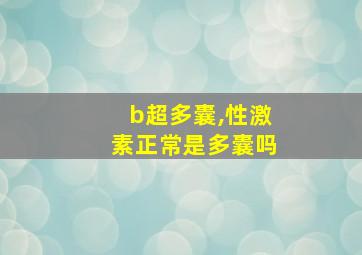 b超多囊,性激素正常是多囊吗